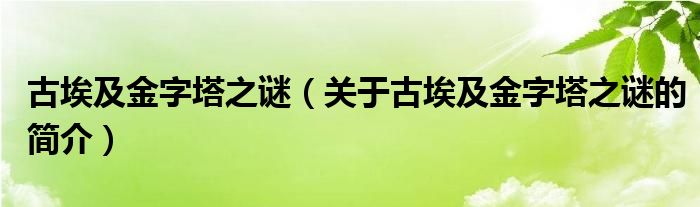 古埃及金字塔之谜（关于古埃及金字塔之谜的简介）